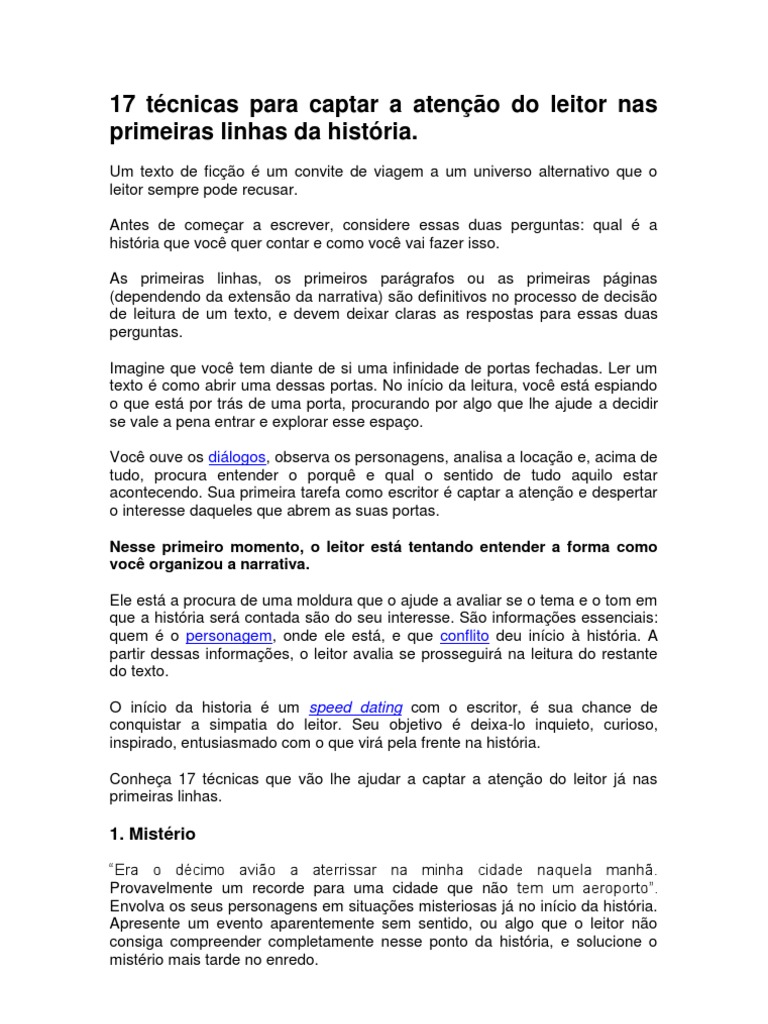 17 técnicas para captar a atenção do leitor nas primeiras linhas da história.

Um texto de ficção é um convite de viagem a um universo alternativo que o leitor sempre pode recusar.

Antes de começar a escrever, considere essas duas perguntas: qual é a história que você quer contar e como você vai fazer isso.

As primeiras linhas, os primeiros parágrafos ou as primeiras páginas (dependendo da extensão da narrativa) são definitivos no processo de decisão de leitura de um texto, e devem deixar claras as respostas para essas duas perguntas.

Imagine que você tem diante de si uma infinidade de portas fechadas. Ler um texto é como abrir uma dessas portas. No início da leitura, você está espiando o que está por trás de uma porta, procurando por algo que lhe ajude a decidir se vale a pena entrar e explorar esse espaço.

Você ouve os diálogos, observa os personagens, analisa a locação e, acima de tudo, procura entender o porquê e qual o sentido de tudo aquilo estar acontecendo. Sua primeira tarefa como escritor é captar a atenção e despertar o interesse daqueles que abrem as suas portas.

Nesse primeiro momento, o leitor está tentando entender a forma como você organizou a narrativa.

Ele está a procura de uma moldura que o ajude a avaliar se o tema e o tom em que a história será contada são do seu interesse. São informações essenciais: quem é o personagem, onde ele está, e que conflito deu início à história. A partir dessas informações, o leitor avalia se prosseguirá na leitura do restante do texto.

O início da historia é um speed dating com o escritor, é sua chance de conquistar a simpatia do leitor. Seu objetivo é deixa-lo inquieto, curioso, inspirado, entusiasmado com o que virá pela frente na história.

Conheça 17 técnicas que vão lhe ajudar a captar a atenção do leitor já nas primeiras linhas.

1. Mistério

"Era o décimo avião a aterrissar na minha cidade naquela manhã. Provavelmente um recorde para uma cidade que não tem um aeroporto". Envolva os seus personagens em situações misteriosas já no início da história. Apresente um evento aparentemente sem sentido, ou algo que o leitor não consiga compreender completamente nesse ponto da história, e solucione o mistério mais tarde no enredo.